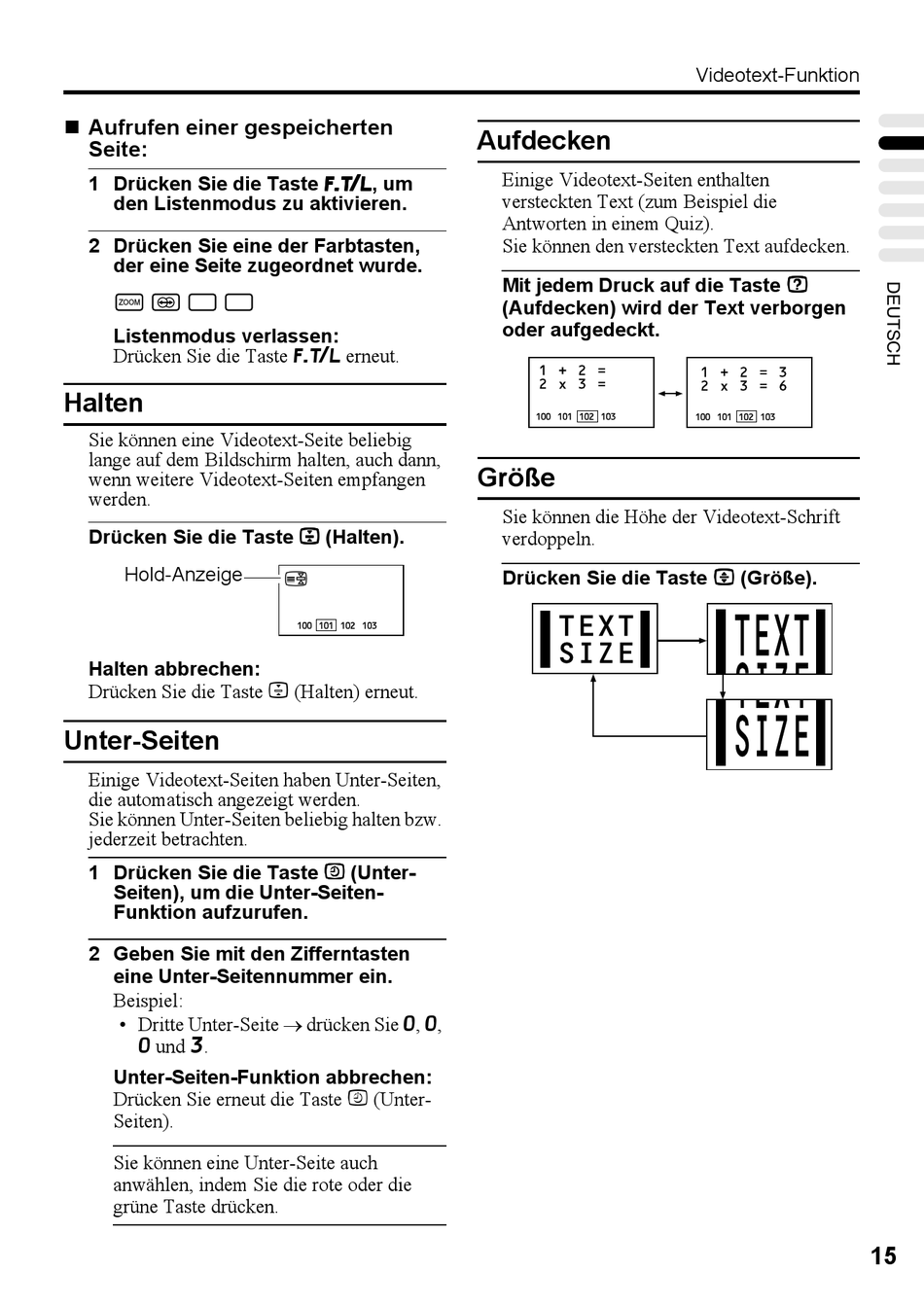 Videotext-Funktion

■ Aufrufen einer gespeicherten Seite:

1 Drücken Sie die Taste F.T/L, um den Listenmodus zu aktivieren.

2 Drücken Sie eine der Farbtasten, der eine Seite zugeordnet wurde.

ZOOM

Listenmodus verlassen:
Drücken Sie die Taste F.T/L erneut.

Halten

Sie können eine Videotext-Seite beliebig lange auf dem Bildschirm halten, auch dann, wenn weitere Videotext-Seiten empfangen werden.

Drücken Sie die Taste (Halten).

Hold-Anzeige

100 101 102 103

Halten abbrechen:
Drücken Sie die Taste (Halten) erneut.

Unter-Seiten

Einige Videotext-Seiten haben Unter-Seiten, die automatisch angezeigt werden.
Sie können Unter-Seiten beliebig halten bzw. jederzeit betrachten.

1 Drücken Sie die Taste (Unter-Seiten), um die Unter-Seiten-Funktion aufzurufen.

2 Geben Sie mit den Zifferntasten eine Unter-Seitennummer ein.
Beispiel:
• Dritte Unter-Seite → drücken Sie 0, 0, 0 und 3.

Unter-Seiten-Funktion abbrechen:
Drücken Sie erneut die Taste (Unter-Seiten).

Sie können eine Unter-Seite auch anwählen, indem Sie die rote oder die grüne Taste drücken.

Aufdecken

Einige Videotext-Seiten enthalten versteckten Text (zum Beispiel die Antworten in einem Quiz).
Sie können den versteckten Text aufdecken.

Mit jedem Druck auf die Taste (Aufdecken) wird der Text verborgen oder aufgedeckt.

1 + 2 =
2 x 3 =
100 101 102 103

1 + 2 = 3
2 x 3 = 6
100 101 102 103

Größe

Sie können die Höhe der Videotext-Schrift verdoppeln.

Drücken Sie die Taste (Größe).

TEXT SIZE

TEXT

SIZE

DEUTSCH

15